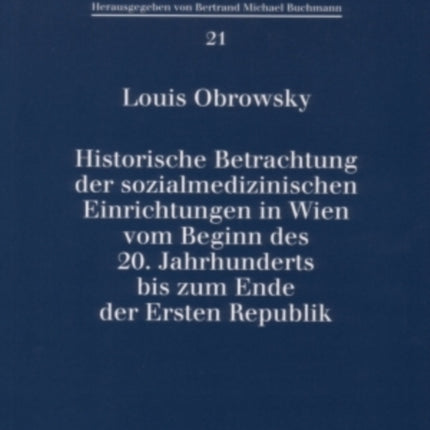 Herausgegeben von Bertrand Michael Buchmann

21

Louis Obrowsky

Historische Betrachtung der sozialmedizinischen Einrichtungen in Wien vom Beginn des 20. Jahrhunderts bis zum Ende der Ersten Republik